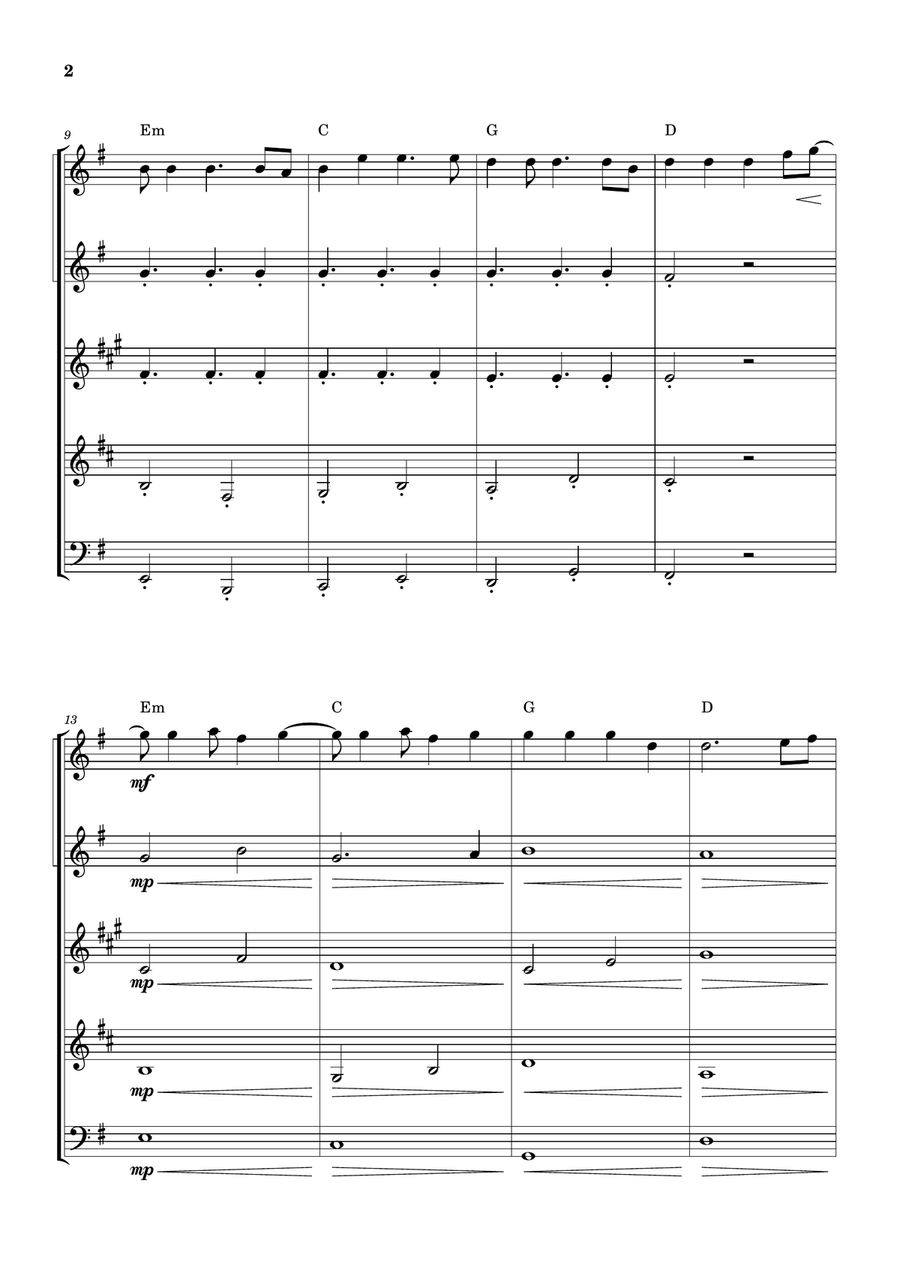 2

9

Em C G D

13

Em C G D

mf

mp

mp

mp

mp